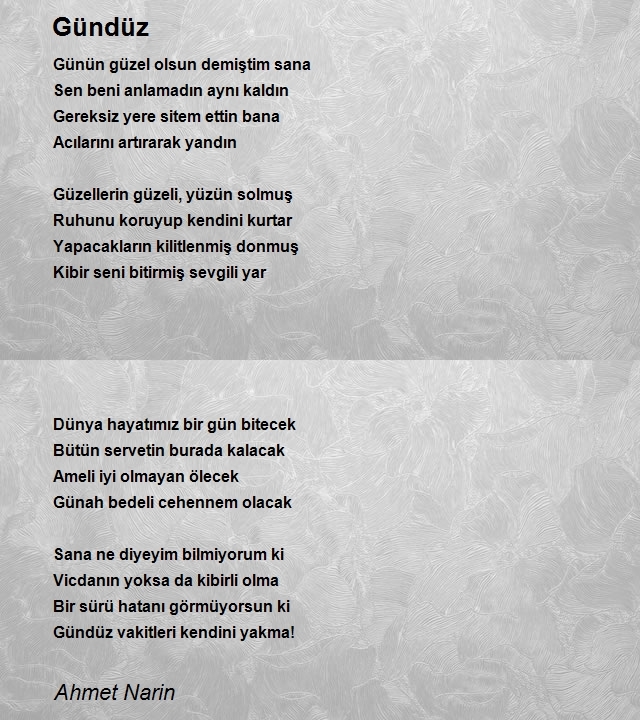 Gündüz

Günün güzel olsun demiştim sana
Sen beni anlamadın aynı kaldın
Gereksiz yere sitem ettin bana
Acılarını artırarak yandın

Güzellerin güzeli, yüzün solmuş
Ruhunu koruyup kendini kurtar
Yapacakların kilitlenmiş donmuş
Kibir seni bitirmiş sevgili yar

Dünya hayatımız bir gün bitecek
Bütün servetin burada kalacak
Ameli iyi olmayan ölecek
Günah bedeli cehennem olacak

Sana ne diyeyim bilmiyorum ki
Vicdanın yoksa da kibirli olma
Bir sürü hatanı görmüyorsun ki
Gündüz vakitleri kendini yakma!

Ahmet Narin